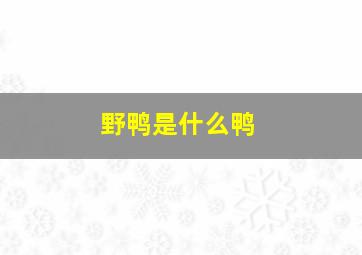 野鸭是什么鸭